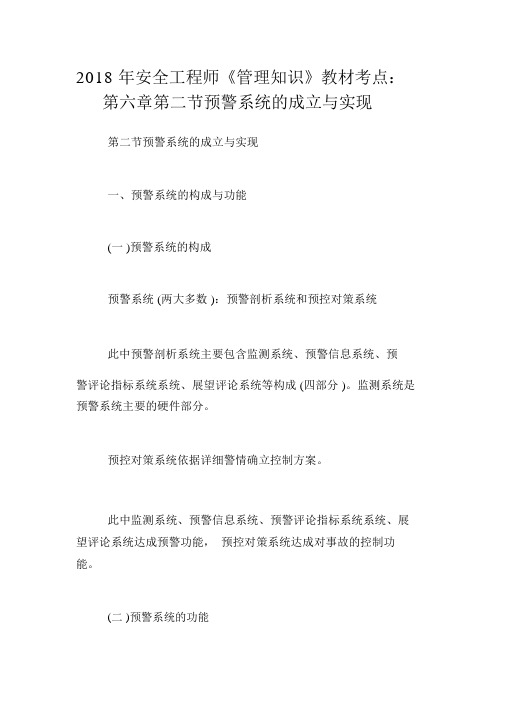 2018 年安全工程师《管理知识》教材考点：第六章第二节预警系统的成立与实现

第二节预警系统的成立与实现

一、预警系统的构成与功能

(一 )预警系统的构成

预警系统 (两大多数 )：预警剖析系统和预控对策系统

此中预警剖析系统主要包含监测系统、预警信息系统、预警评论指标系统系统、展望评论系统等构成 (四部分 )。监测系统是预警系统主要的硬件部分。

预控对策系统依据详细警情确立控制方案。

此中监测系统、预警信息系统、预警评论指标系统系统、展望评论系统达成预警功能， 预控对策系统达成对事故的控制功能。

(二 )预警系统的功能